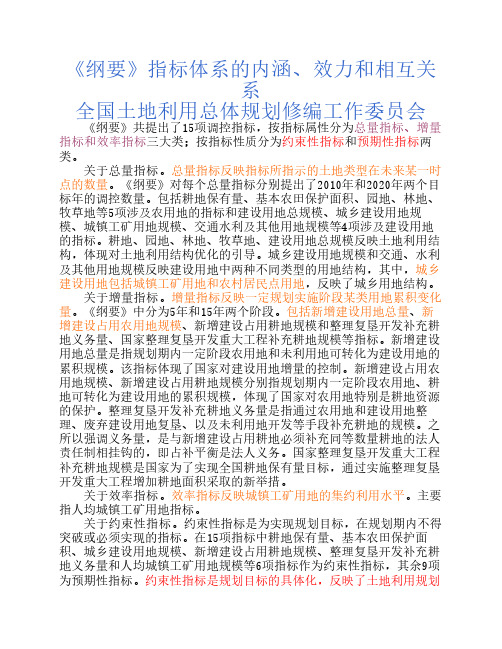 《纲要》指标体系的内涵、效力和相互关系

全国土地利用总体规划修编工作委员会

《纲要》共提出了15项调控指标，按指标属性分为总量指标、增量指标和效率指标三大类；按指标性质分为约束性指标和预期性指标两类。

关于总量指标。总量指标反映指标所指示的土地类型在未来某一时点的数量。《纲要》对每个总量指标分别提出了2010年和2020年两个目标年的调控数量。包括耕地保有量、基本农田保护面积、园地、林地、牧草地等5项涉及农用地的指标和建设用地总规模、城乡建设用地规模、城镇工矿用地规模、交通水利及其他用地规模等4项涉及建设用地的指标。耕地、园地、林地、牧草地、建设用地总规模反映土地利用结构，体现对土地利用结构优化的引导。城乡建设用地规模和交通、水利及其他用地规模反映建设用地中两种不同类型的用地结构，其中，城乡建设用地包括城镇工矿用地和农村居民点用地，反映了城乡用地结构。

关于增量指标。增量指标反映一定规划实施阶段某类用地累积变化量。《纲要》中分为5年和15年两个阶段。包括新增建设用地总量、新增建设占用农用地规模、新增建设占用耕地规模和整理复垦开发补充耕地义务量、国家整理复垦开发重大工程补充耕地规模等指标。新增建设用地总量是指规划期内一定阶段农用地和未利用地可转化为建设用地的累积规模。该指标体现了国家对建设用地增量的控制。新增建设占用农用地规模、新增建设占用耕地规模分别指规划期内一定阶段农用地、耕地可转化为建设用地的累积规模，体现了国家对农用地特别是耕地资源的保护。整理复垦开发补充耕地义务量是指通过农用地和建设用地整理、废弃建设用地复垦、以及未利用地开发等手段补充耕地的规模。之所以强调义务量，是与新增建设占用耕地必须补充同等数量耕地的法人责任制相挂钩的，即占补平衡是法人义务。国家整理复垦开发重大工程补充耕地规模是国家为了实现全国耕地保有量目标，通过实施整理复垦开发重大工程增加耕地面积采取的新举措。

关于效率指标。效率指标反映城镇工矿用地的集约利用水平。主要指人均城镇工矿用地指标。

关于约束性指标。约束性指标是为实现规划目标，在规划期内不得突破或必须实现的指标。在15项指标中耕地保有量、基本农田保护面积、城乡建设用地规模、新增建设占用耕地规模、整理复垦开发补充耕地义务量和人均城镇工矿用地规模等6项指标作为约束性指标，其余9项为预期性指标。约束性指标是规划目标的具体化，反映了土地利用规划